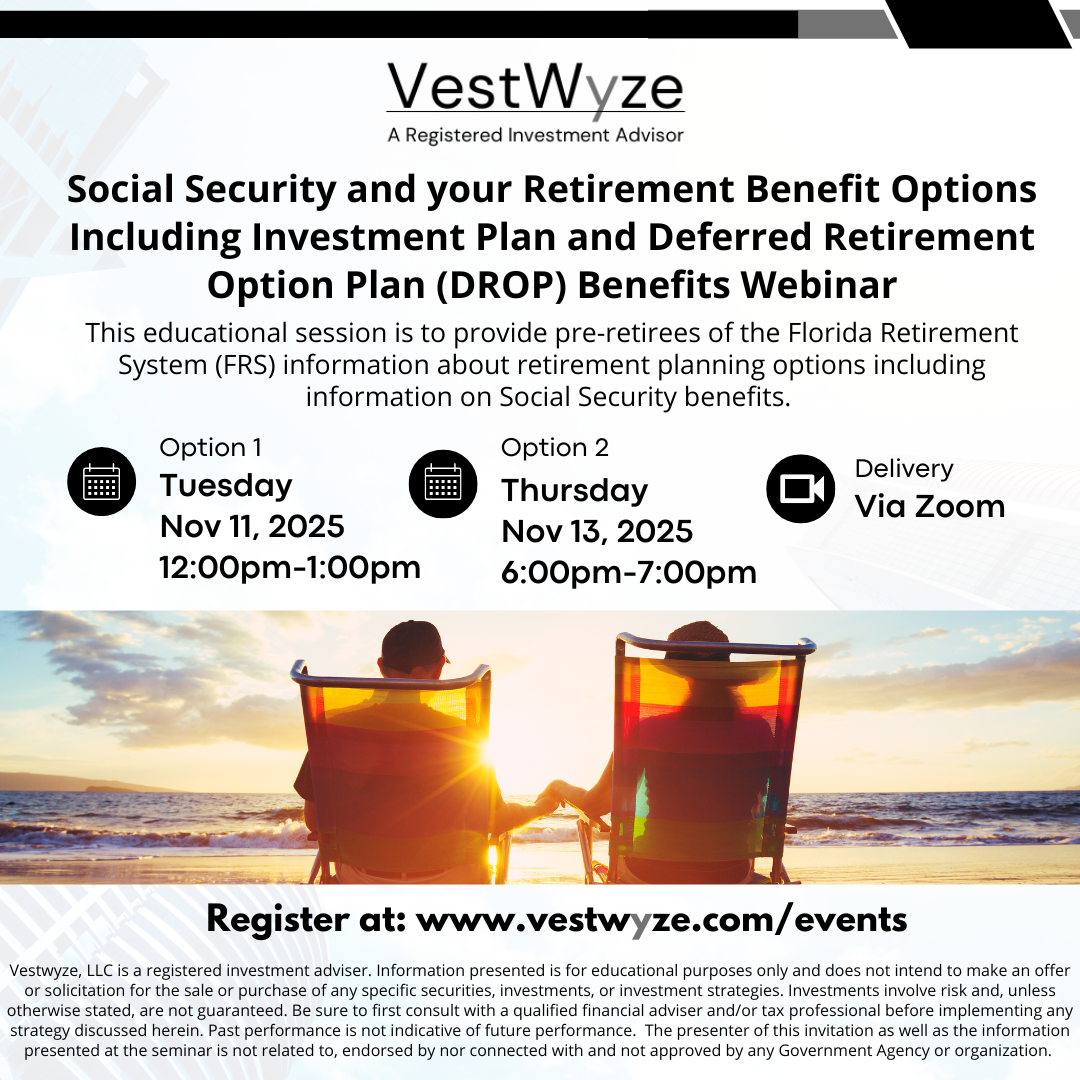 VestWyze
A Registered Investment Advisor

Social Security and your Retirement Benefit Options Including Investment Plan and Deferred Retirement Option Plan (DROP) Benefits Webinar

This educational session is to provide pre-retirees of the Florida Retirement System (FRS) information about retirement planning options including information on Social Security benefits.

Option 1
Tuesday
Nov 11, 2025
12:00pm-1:00pm

Option 2
Thursday
Nov 13, 2025
6:00pm-7:00pm

Delivery
Via Zoom

Register at: www.vestwyze.com/events

Vestwyze, LLC is a registered investment adviser. Information presented is for educational purposes only and does not intend to make an offer or solicitation for the sale or purchase of any specific securities, investments, or investment strategies. Investments involve risk and, unless otherwise stated, are not guaranteed. Be sure to first consult with a qualified financial adviser and/or tax professional before implementing any strategy discussed herein. Past performance is not indicative of future performance. The presenter of this invitation as well as the information presented at the seminar is not related to, endorsed by nor connected with and not approved by any Government Agency or organization.